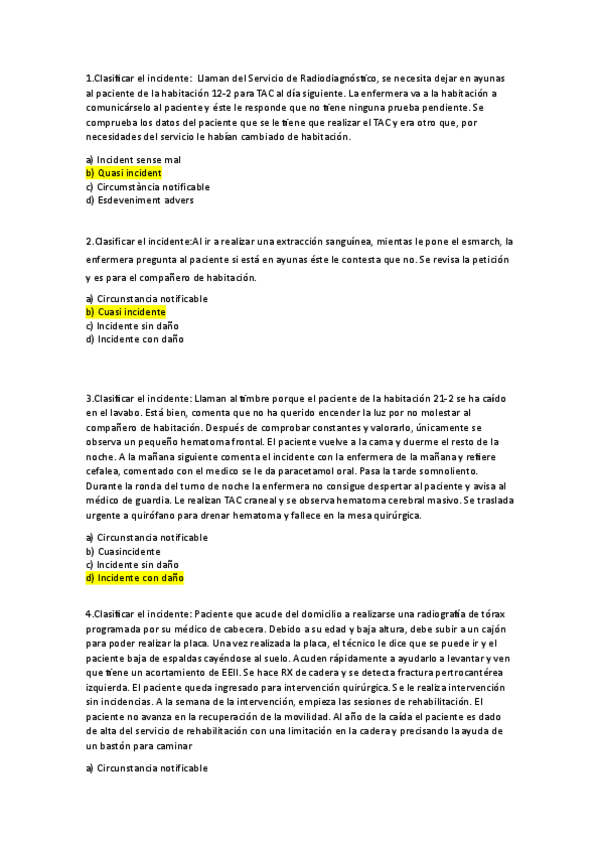 1.Clasificar el incidente: Llaman del Servicio de Radiodiagnóstico, se necesita dejar en ayunas al paciente de la habitación 12-2 para TAC al día siguiente. La enfermera va a la habitación a comunicárselo al paciente y éste le responde que no tiene ninguna prueba pendiente. Se comprueba los datos del paciente que se le tiene que realizar el TAC y era otro que, por necesidades del servicio le habían cambiado de habitación.

a) Incident sense mal
b) Quasi incident
c) Circumstància notificable
d) Esdeveniment advers

2.Clasificar el incidente:Al ir a realizar una extracción sanguínea, mientas le pone el esmarch, la enfermera pregunta al paciente si está en ayunas éste le contesta que no. Se revisa la petición y es para el compañero de habitación.

a) Circunstancia notificable
b) Cuasi incidente
c) Incidente sin daño
d) Incidente con daño

3.Clasificar el incidente: Llaman al timbre porque el paciente de la habitación 21-2 se ha caído en el lavabo. Está bien, comenta que no ha querido encender la luz por no molestar al compañero de habitación. Después de comprobar constantes y valorarlo, únicamente se observa un pequeño hematoma frontal. El paciente vuelve a la cama y duerme el resto de la noche. A la mañana siguiente comenta el incidente con la enfermera de la mañana y refiere cefalea, comentado con el medico se le da paracetamol oral. Pasa la tarde somnoliento. Durante la ronda del turno de noche la enfermera no consigue despertar al paciente y avisa al médico de guardia. Le realizan TAC craneal y se observa hematoma cerebral masivo. Se traslada urgente a quirófano para drenar hematoma y fallece en la mesa quirúrgica.

a) Circunstancia notificable
b) Cuasincidente
c) Incidente sin daño
d) Incidente con daño

4.Clasificar el incidente: Paciente que acude del domicilio a realizarse una radiografía de tórax programada por su médico de cabecera. Debido a su edad y baja altura, debe subir a un cajón para poder realizar la placa. Una vez realizada la placa, el técnico le dice que se puede ir y el paciente baja de espaldas cayéndose al suelo. Acuden rápidamente a ayudarlo a levantar y ven que tiene un acortamiento de EEII. Se hace RX de cadera y se detecta fractura pertrocantérea izquierda. El paciente queda ingresado para intervención quirúrgica. Se le realiza intervención sin incidencias. A la semana de la intervención, empieza las sesiones de rehabilitación. El paciente no avanza en la recuperación de la movilidad. Al año de la caída el paciente es dado de alta del servicio de rehabilitación con una limitación en la cadera y precisando la ayuda de un bastón para caminar

a) Circunstancia notificable